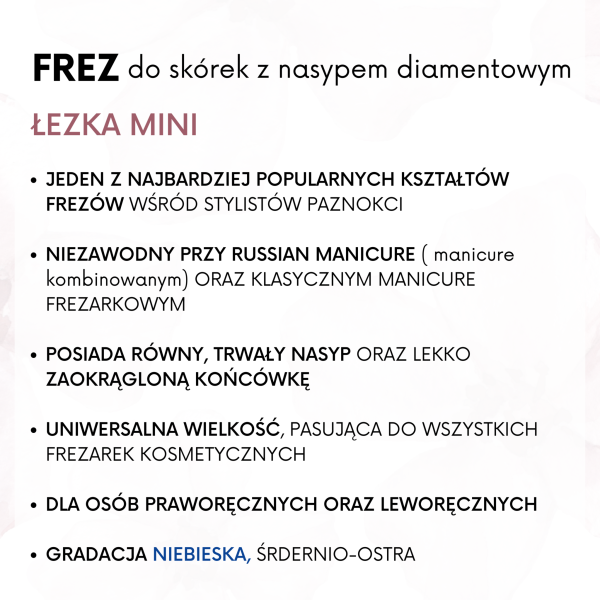 FREZ do skórek z nasypem diamentowym

ŁEZKA MINI

• JEDEN Z NAJBARDZIEJ POPULARNYCH KSZTAŁTÓW FREZÓW WŚRÓD STYLISTÓW PAZNOKCI

• NIEZAWODNY PRZY RUSSIAN MANICURE ( manicure kombinowanym) ORAZ KLASYCZNYM MANICURE FREZARKOWYM

• POSIADA RÓWNY, TRWAŁY NASYP ORAZ LEKKO ZAOKRĄGLONĄ KOŃCÓWKĘ

• UNIWERSALNA WIELKOŚĆ, PASUJĄCA DO WSZYSTKICH FREZAREK KOSMETYCZNYCH

• DLA OSÓB PRAWORĘCZNYCH ORAZ LEWORĘCZNYCH

• GRADACJA NIEBIESKA, ŚRDERNIO-OSTRA